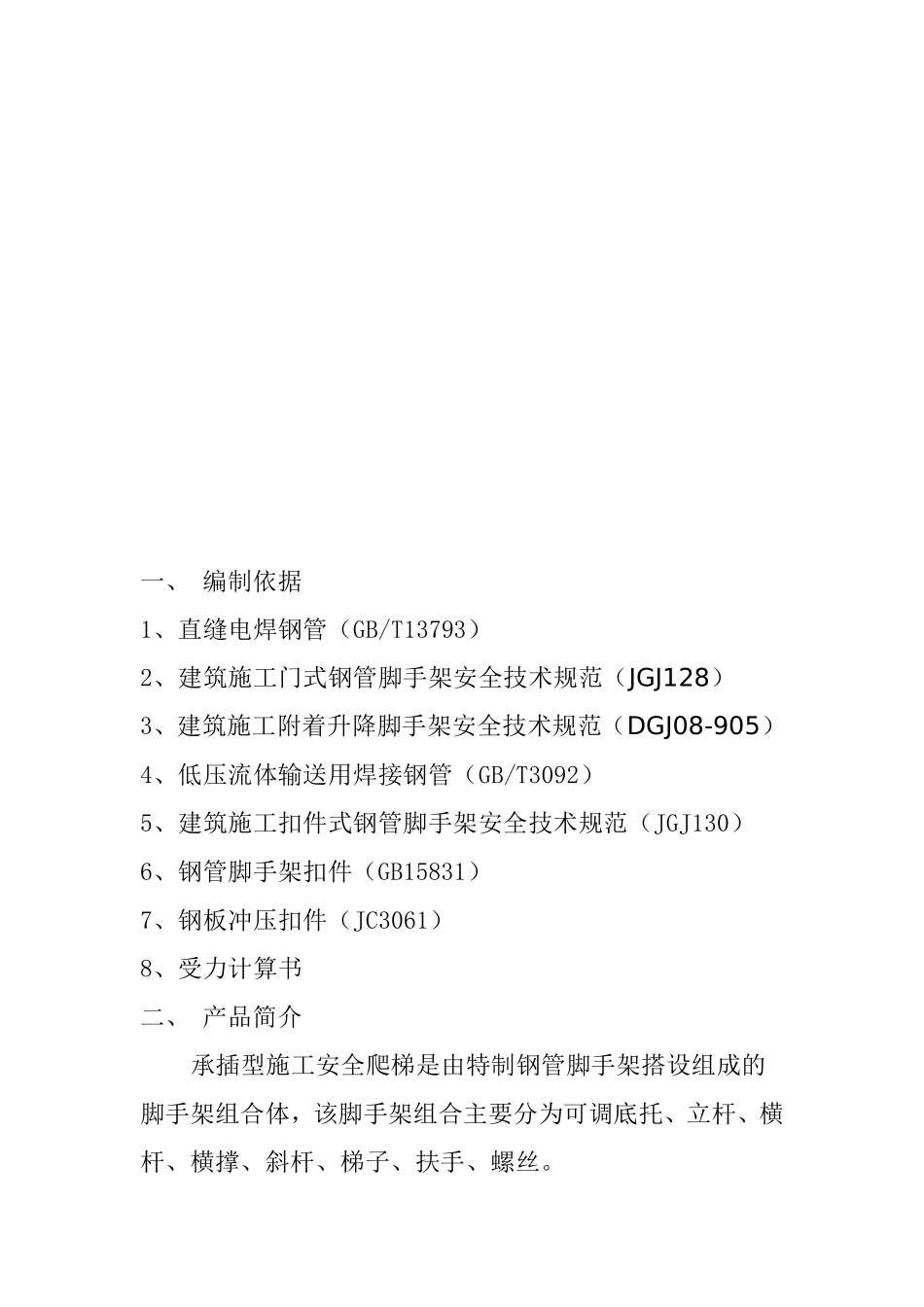 一、 编制依据

1、直缝电焊钢管（GB/T13793）

2、建筑施工门式钢管脚手架安全技术规范（JGJ128）

3、建筑施工附着升降脚手架安全技术规范（DGJ08-905）

4、低压流体输送用焊接钢管（GB/T3092）

5、建筑施工扣件式钢管脚手架安全技术规范（JGJ130）

6、钢管脚手架扣件（GB15831）

7、钢板冲压扣件（JC3061）

8、受力计算书

二、 产品简介

承插型施工安全爬梯是由特制钢管脚手架搭设组成的脚手架组合体，该脚手架组合主要分为可调底托、立杆、横杆、横撑、斜杆、梯子、扶手、螺丝。